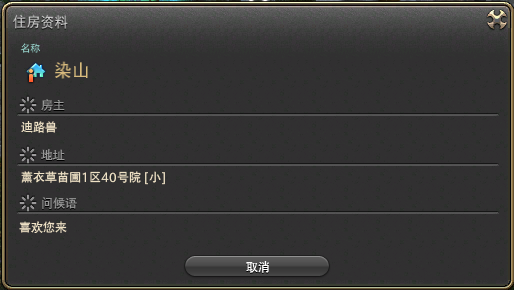 住房资料

名称

染山

房主

迪路兽

地址

薰衣草苗圃1区40号院 [小]

问候语

喜欢您来

取消